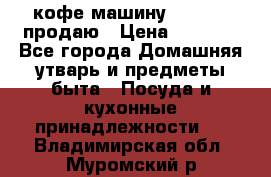 кофе машину продаю   Цена  Все города Домашняя утварь и предметы быта   Посуда и кухонные принадлежности   Владимирская обл   Муромский р